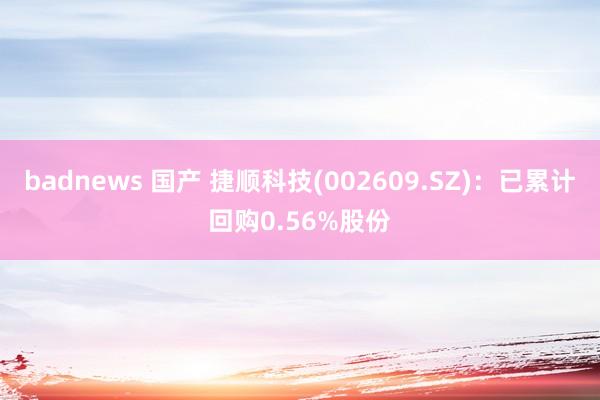 badnews 国产 捷顺科技(002609.SZ)：已累计回购0.56%股份